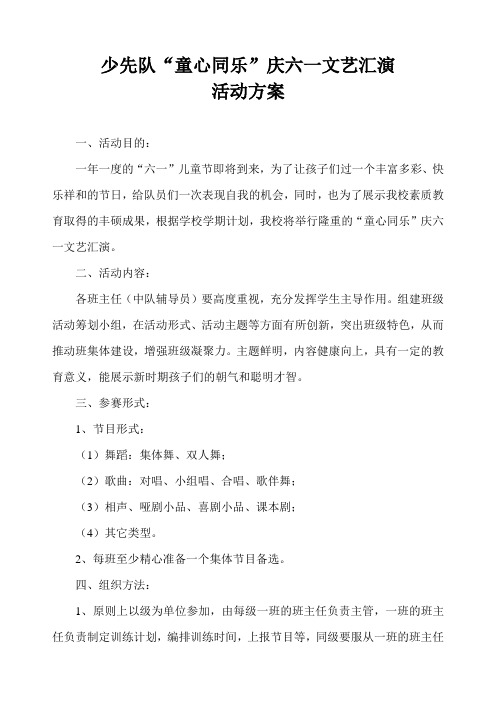 少先队“童心同乐”庆六一文艺汇演
活动方案

一、活动目的：

一年一度的“六一”儿童节即将到来，为了让孩子们过一个丰富多彩、快乐祥和的节日，给队员们一次表现自我的机会，同时，也为了展示我校素质教育取得的丰硕成果，根据学校学期计划，我校将举行隆重的“童心同乐”庆六一文艺汇演。

二、活动内容：

各班主任（中队辅导员）要高度重视，充分发挥学生主导作用。组建班级活动筹划小组，在活动形式、活动主题等方面有所创新，突出班级特色，从而推动班集体建设，增强班级凝聚力。主题鲜明，内容健康向上，具有一定的教育意义，能展示新时期孩子们的朝气和聪明才智。

三、参赛形式：

1、节目形式：

（1）舞蹈：集体舞、双人舞；

（2）歌曲：对唱、小组唱、合唱、歌伴舞；

（3）相声、哑剧小品、喜剧小品、课本剧；

（4）其它类型。

2、每班至少精心准备一个集体节目备选。

四、组织方法：

1、原则上以级为单位参加，由每级一班的班主任负责主管，一班的班主任负责制定训练计划，编排训练时间，上报节目等，同级要服从一班的班主任